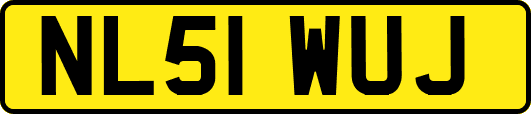 NL51 WUJ